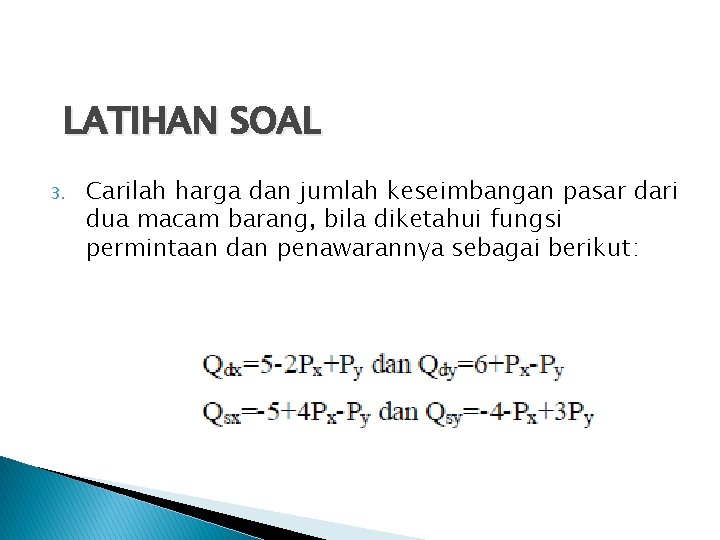 LATIHAN SOAL

3. Carilah harga dan jumlah keseimbangan pasar dari dua macam barang, bila diketahui fungsi permintaan dan penawarannya sebagai berikut:

$Q_{dx}=5-2P_x+P_y$ dan $Q_{dy}=6+P_x-P_y$

$Q_{sx}=-5+4P_x-P_y$ dan $Q_{sy}=-4-P_x+3P_y$